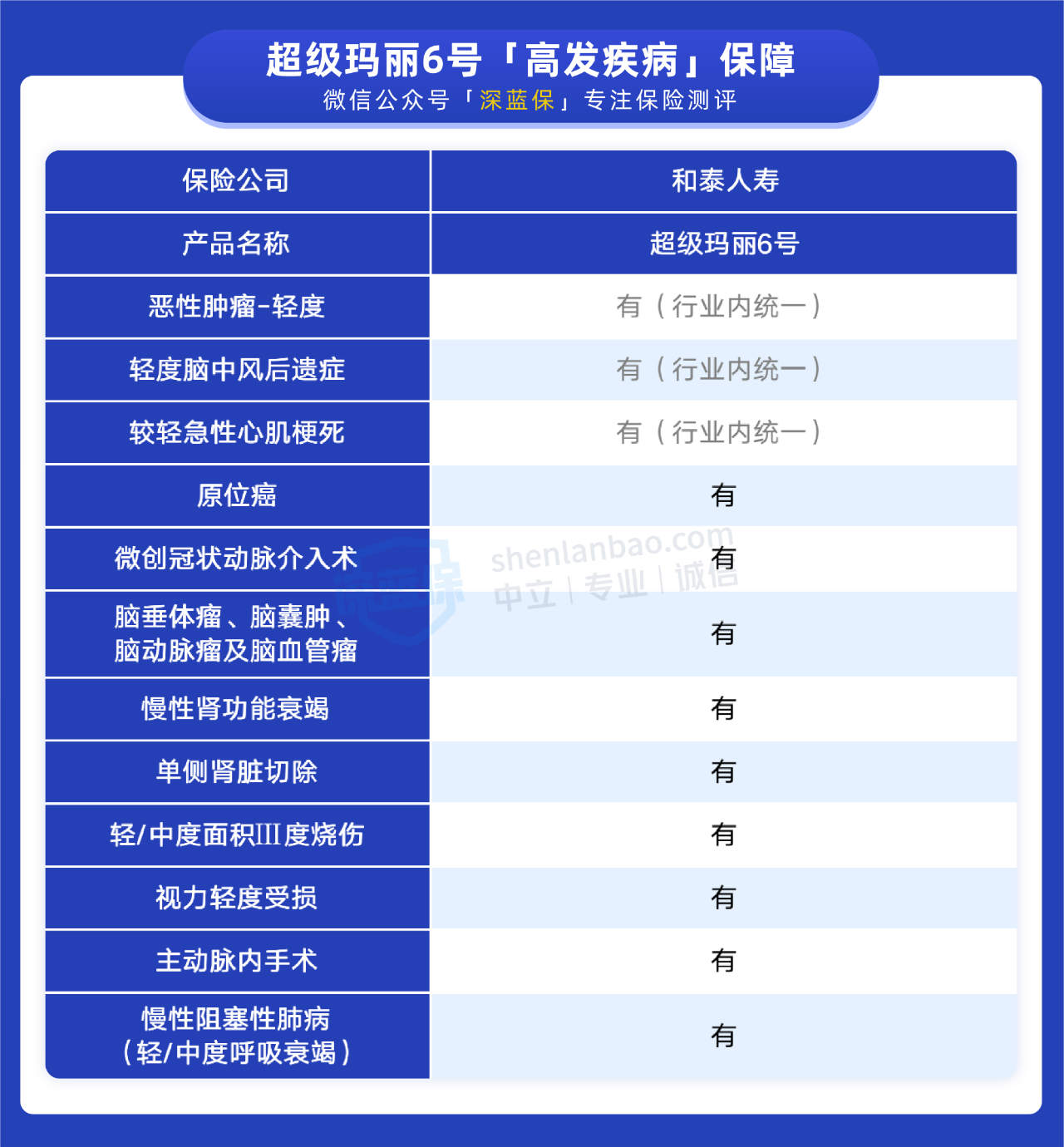 超级玛丽6号「高发疾病」保障
微信公众号「深蓝保」专注保险测评

| 保险公司 | 和泰人寿 |
|---|---|
| 产品名称 | 超级玛丽6号 |
| 恶性肿瘤-轻度 | 有（行业内统一） |
| 轻度脑中风后遗症 | 有（行业内统一） |
| 较轻急性心肌梗死 | 有（行业内统一） |
| 原位癌 | 有 |
| 微创冠状动脉介入术 | 有 |
| 脑垂体瘤、脑囊肿、脑动脉瘤及脑血管瘤 | 有 |
| 慢性肾功能衰竭 | 有 |
| 单侧肾脏切除 | 有 |
| 轻/中度面积III度烧伤 | 有 |
| 视力轻度受损 | 有 |
| 主动脉内手术 | 有 |
| 慢性阻塞性肺病（轻/中度呼吸衰竭） | 有 |

深蓝保 shenlanbao.com 中立 | 专业 | 诚信